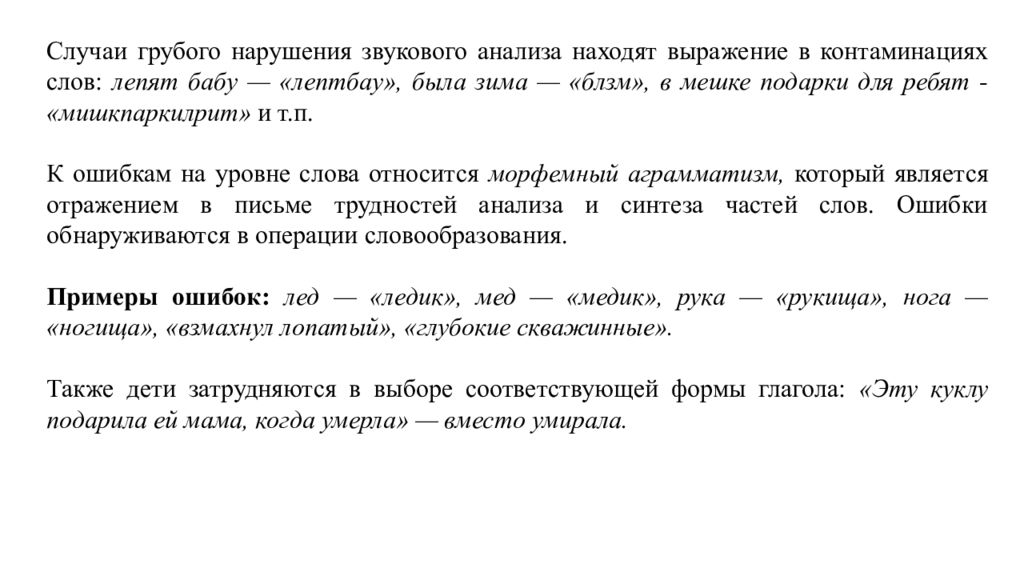 Случаи грубого нарушения звукового анализа находят выражение в контаминациях слов: лепят бабу — «лептбау», была зима — «блзм», в мешке подарки для ребят - «мишкпаркилрит» и т.п.

К ошибкам на уровне слова относится морфемный аграмматизм, который является отражением в письме трудностей анализа и синтеза частей слов. Ошибки обнаруживаются в операции словообразования.

Примеры ошибок: лед — «ледик», мед — «медик», рука — «рукища», нога — «ногища», «взмахнул лопатый», «глубокие скважинные».

Также дети затрудняются в выборе соответствующей формы глагола: «Эту куклу подарила ей мама, когда умерла» — вместо умирала.